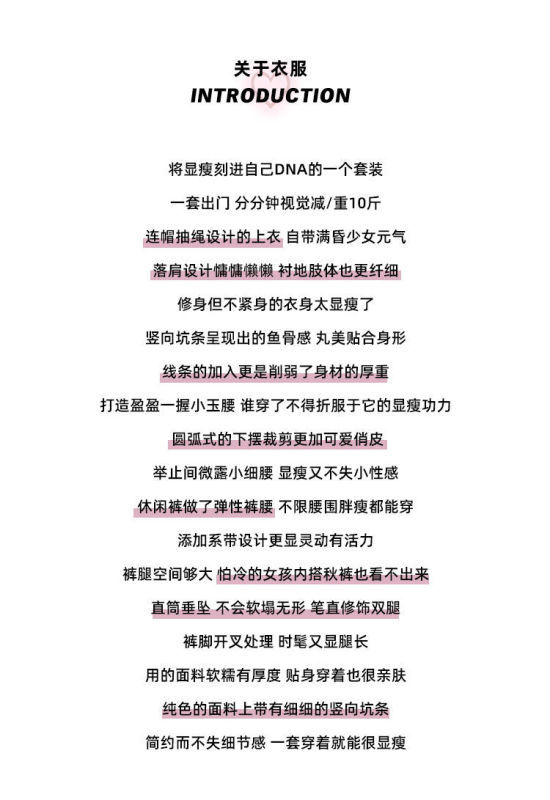 关于衣服
INTRODUCTION

将显瘦刻进自己DNA的一个套装

一套出门 分分钟视觉减/重10斤

连帽抽绳设计的上衣 自带满昏少女元气

落肩设计慵慵懒懒 衬地肢体也更纤细

修身但不紧身的衣身太显瘦了

竖向坑条呈现出的鱼骨感 丸美贴合身形

线条的加入更是削弱了身材的厚重

打造盈盈一握小玉腰 谁穿了不得折服于它的显瘦功力

圆弧式的下摆裁剪更加可爱俏皮

举止间微露小细腰 显瘦又不失小性感

休闲裤做了弹性裤腰 不限腰围胖瘦都能穿

添加系带设计更显灵动有活力

裤腿空间够大 怕冷的女孩内搭秋裤也看不出来

直筒垂坠 不会软塌无形 笔直修饰双腿

裤脚开叉处理 时髦又显腿长

用的面料软糯有厚度 贴身穿着也很亲肤

纯色的面料上带有细细的竖向坑条

简约而不失细节感 一套穿着就能很显瘦